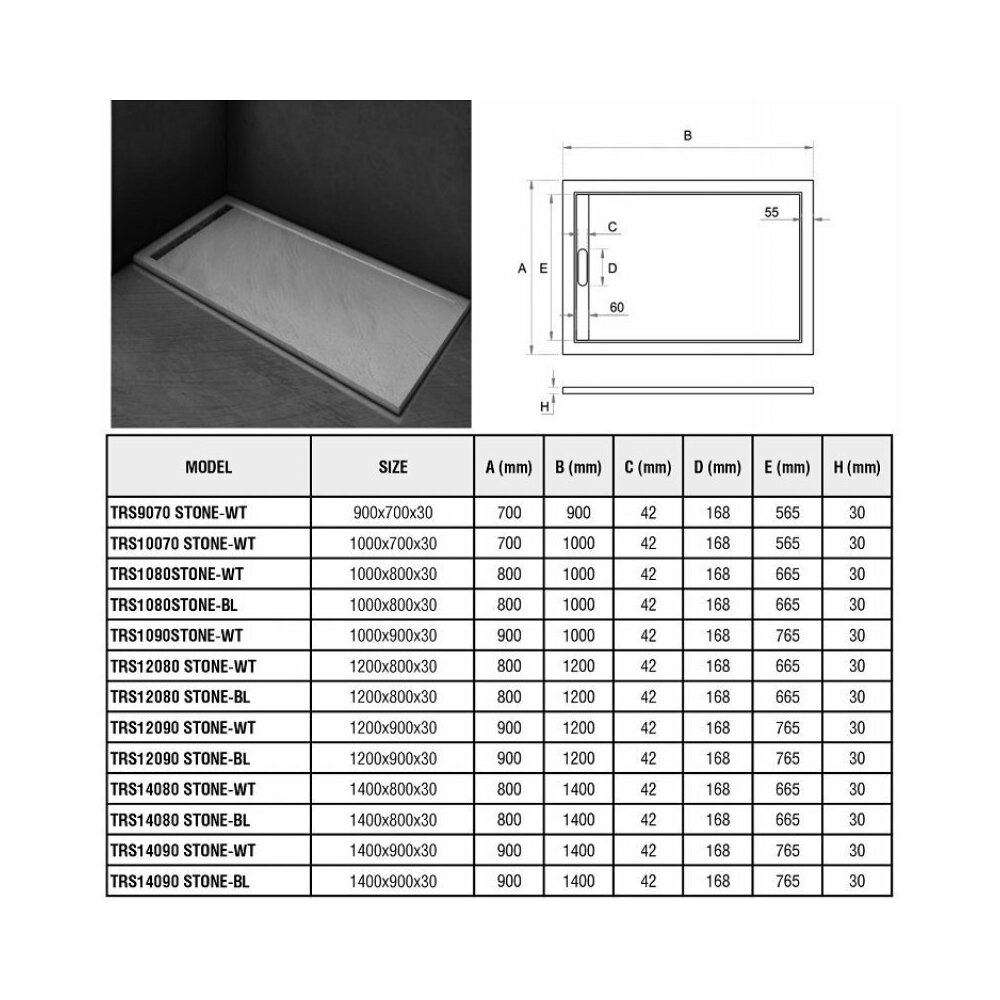 B

55

C

A E

D

60

H

| MODEL | SIZE | A (mm) | B (mm) | C (mm) | D (mm) | E (mm) | H (mm) |
|---|---|---|---|---|---|---|---|
| TRS9070 STONE-WT | 900x700x30 | 700 | 900 | 42 | 168 | 565 | 30 |
| TRS10070 STONE-WT | 1000x700x30 | 700 | 1000 | 42 | 168 | 565 | 30 |
| TRS1080STONE-WT | 1000x800x30 | 800 | 1000 | 42 | 168 | 665 | 30 |
| TRS1080STONE-BL | 1000x800x30 | 800 | 1000 | 42 | 168 | 665 | 30 |
| TRS1090STONE-WT | 1000x900x30 | 900 | 1000 | 42 | 168 | 765 | 30 |
| TRS12080 STONE-WT | 1200x800x30 | 800 | 1200 | 42 | 168 | 665 | 30 |
| TRS12080 STONE-BL | 1200x800x30 | 800 | 1200 | 42 | 168 | 665 | 30 |
| TRS12090 STONE-WT | 1200x900x30 | 900 | 1200 | 42 | 168 | 765 | 30 |
| TRS12090 STONE-BL | 1200x900x30 | 900 | 1200 | 42 | 168 | 765 | 30 |
| TRS14080 STONE-WT | 1400x800x30 | 800 | 1400 | 42 | 168 | 665 | 30 |
| TRS14080 STONE-BL | 1400x800x30 | 800 | 1400 | 42 | 168 | 665 | 30 |
| TRS14090 STONE-WT | 1400x900x30 | 900 | 1400 | 42 | 168 | 765 | 30 |
| TRS14090 STONE-BL | 1400x900x30 | 900 | 1400 | 42 | 168 | 765 | 30 |